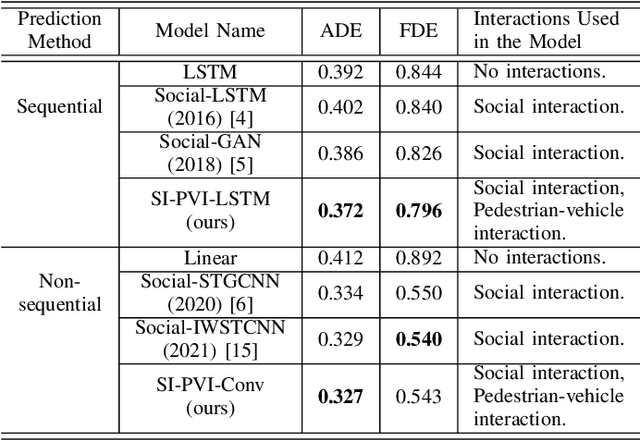 | Prediction Method | Model Name | ADE | FDE | Interactions Used in the Model |
|---|---|---|---|---|
| Sequential | LSTM | 0.392 | 0.844 | No interactions. |
| | Social-LSTM (2016) [4] | 0.402 | 0.840 | Social interaction. |
| | Social-GAN (2018) [5] | 0.386 | 0.826 | Social interaction. |
| | SI-PVI-LSTM (ours) | **0.372** | **0.796** | Social interaction, Pedestrian-vehicle interaction. |
| Non-sequential | Linear | 0.412 | 0.892 | No interactions. |
| | Social-STGCNN (2020) [6] | 0.334 | 0.550 | Social interaction. |
| | Social-IWSTCNN (2021) [15] | 0.329 | **0.540** | Social interaction. |
| | SI-PVI-Conv (ours) | **0.327** | 0.543 | Social interaction, Pedestrian-vehicle interaction. |